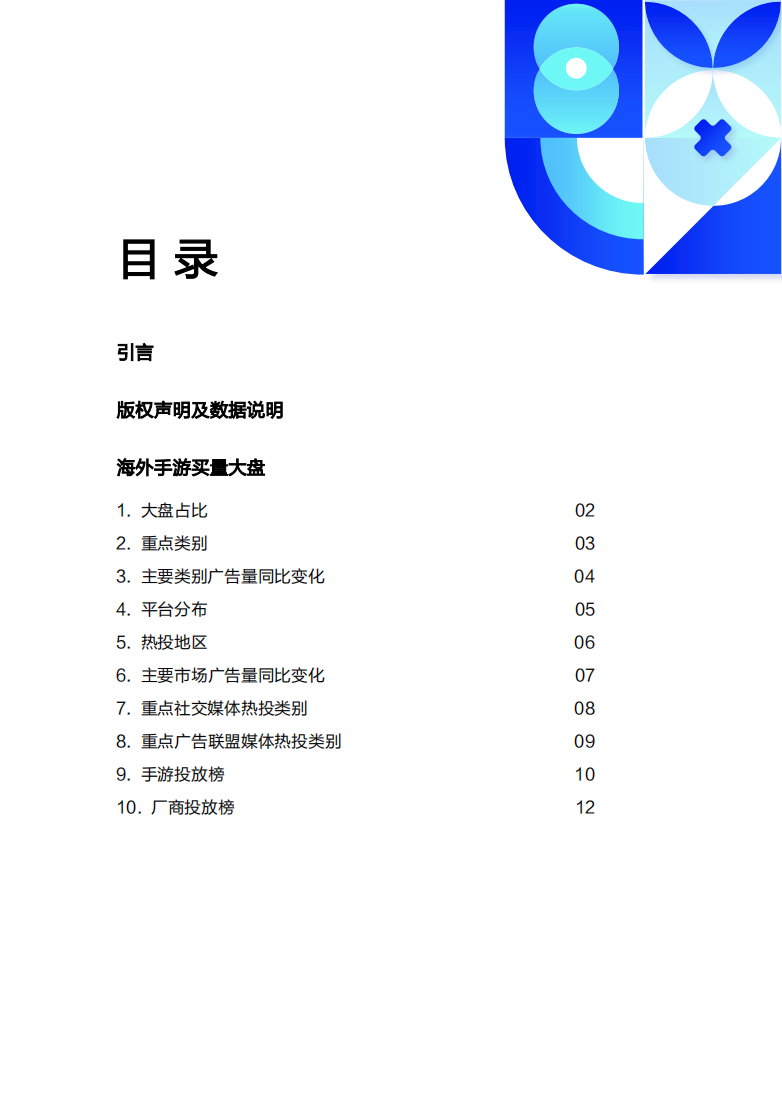 目 录

引言

版权声明及数据说明

海外手游买量大盘

1. 大盘占比 02
2. 重点类别 03
3. 主要类别广告量同比变化 04
4. 平台分布 05
5. 热投地区 06
6. 主要市场广告量同比变化 07
7. 重点社交媒体热投类别 08
8. 重点广告联盟媒体热投类别 09
9. 手游投放榜 10
10. 厂商投放榜 12